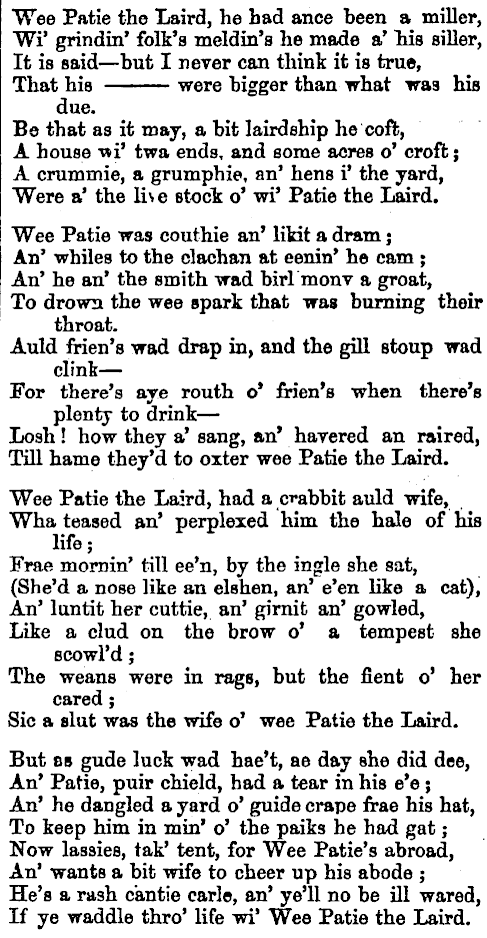 Wee Patie the Laird, he had ance been a miller,
Wi' grindin' folk's meldin's he made a' his siller,
It is said—but I never can think it is true,
That his ——— were bigger than what was his due.
Be that as it may, a bit lairdship he coft,
A house wi' twa ends, and some acres o' croft;
A crummie, a grumphie, an' hens i' the yard,
Were a' the live stock o' wi' Patie the Laird.

Wee Patie was couthie an' likit a dram;
An' whiles to the clachan at eenin' he cam;
An' he an' the smith wad birl mony a groat,
To drown the wee spark that was burning their throat.
Auld frien's wad drap in, and the gill stoup wad clink—
For there's aye routh o' frien's when there's plenty to drink—
Losh! how they a' sang, an' havered an raired,
Till hame they'd to oxter wee Patie the Laird.

Wee Patie the Laird, had a crabbit auld wife,
Wha teased an' perplexed him the hale of his life;
Frae mornin' till ee'n, by the ingle she sat,
(She'd a nose like an elshen, an' e'en like a cat),
An' luntit her cuttie, an' girnit an' gowled,
Like a clud on the brow o' a tempest she scowl'd;
The weans were in rags, but the fient o' her cared;
Sic a slut was the wife o' wee Patie the Laird.

But as gude luck wad hae't, ae day she did dee,
An' Patie, puir chield, had a tear in his e'e;
An' he dangled a yard o' guide crape frae his hat,
To keep him in min' o' the paiks he had gat;
Now lassies, tak' tent, for Wee Patie's abroad,
An' wants a bit wife to cheer up his abode;
He's a rash cantie carle, an' ye'll no be ill wared,
If ye waddle thro' life wi' Wee Patie the Laird.